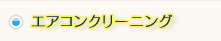 エアコンクリーニング